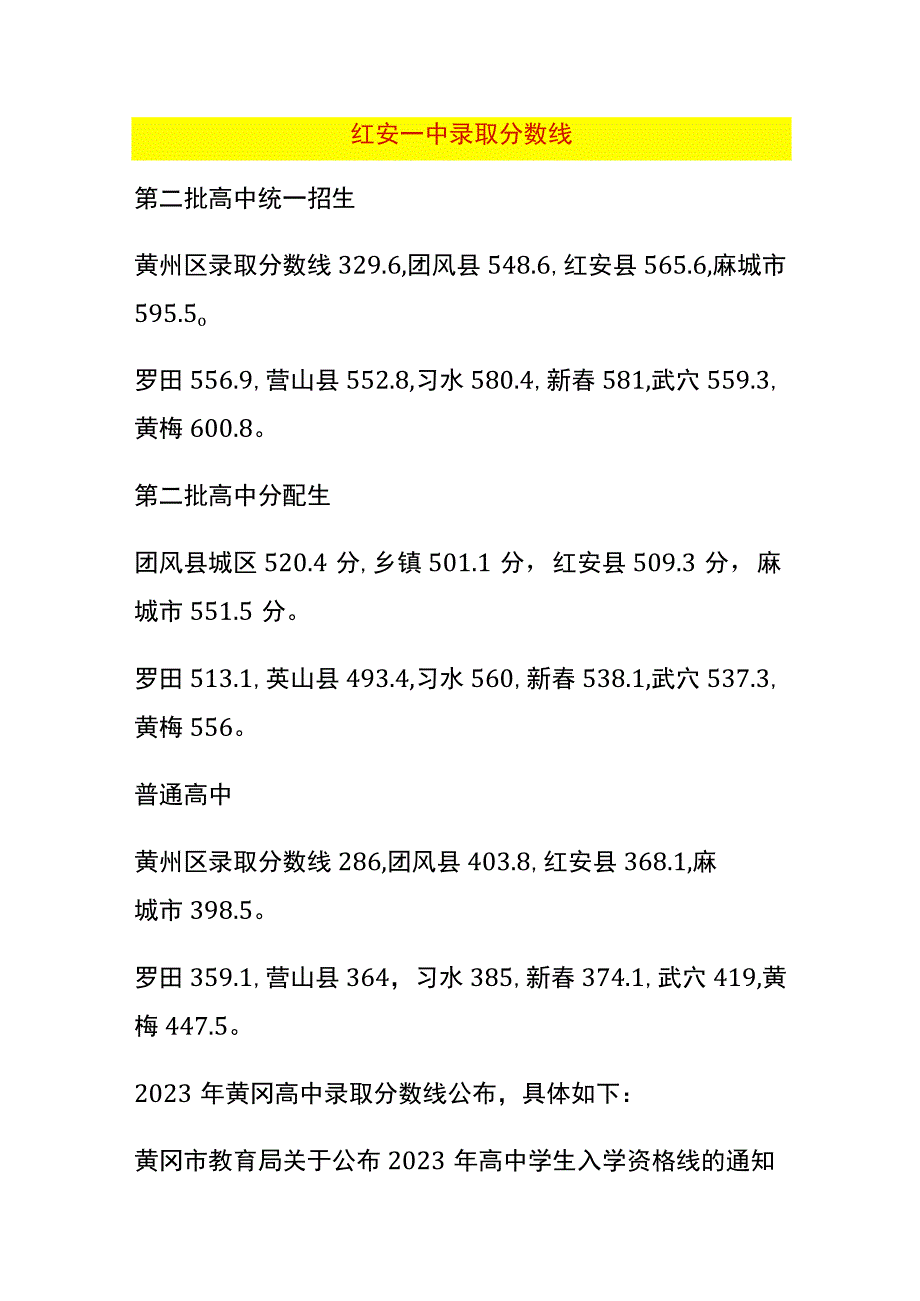 红安一中录取分数线

第二批高中统一招生

黄州区录取分数线 329.6,团风县 548.6, 红安县 565.6,麻城市 595.5。

罗田 556.9, 营山县 552.8,习水 580.4, 新春 581,武穴 559.3, 黄梅 600.8。

第二批高中分配生

团风县城区 520.4 分, 乡镇 501.1 分，红安县 509.3 分，麻城市 551.5 分。

罗田 513.1, 英山县 493.4,习水 560, 新春 538.1,武穴 537.3, 黄梅 556。

普通高中

黄州区录取分数线 286,团风县 403.8, 红安县 368.1,麻城市 398.5。

罗田 359.1, 营山县 364，习水 385, 新春 374.1, 武穴 419,黄梅 447.5。

2023 年黄冈高中录取分数线公布，具体如下：

黄冈市教育局关于公布 2023 年高中学生入学资格线的通知